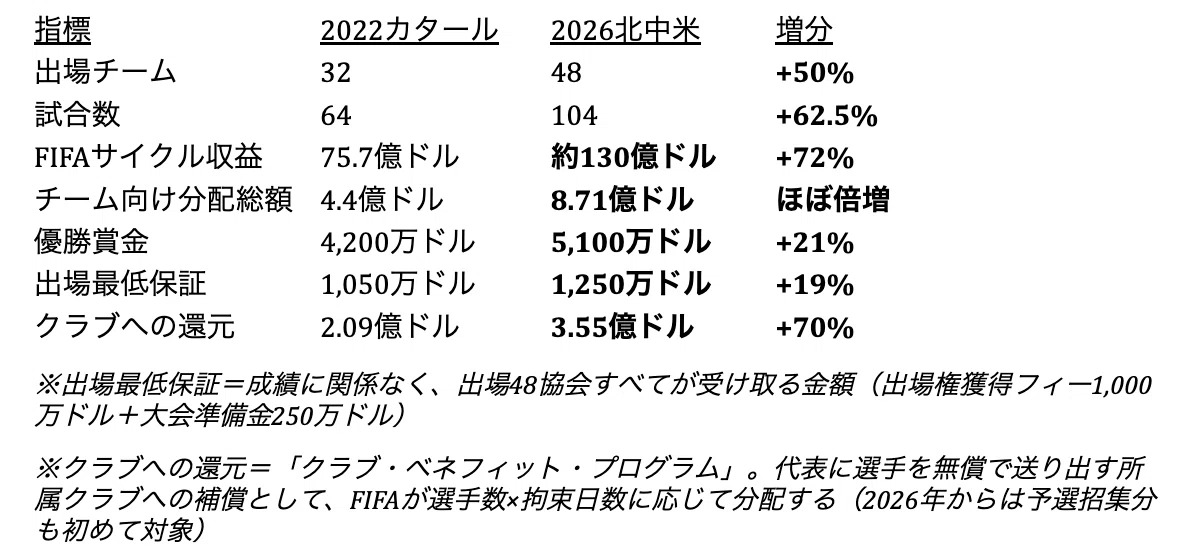 | 指標 | 2022カタール | 2026北中米 | 増分 |
|---|---|---|---|
| 出場チーム | 32 | 48 | +50% |
| 試合数 | 64 | 104 | +62.5% |
| FIFAサイクル収益 | 75.7億ドル | 約130億ドル | +72% |
| チーム向け分配総額 | 4.4億ドル | 8.71億ドル | ほぼ倍増 |
| 優勝賞金 | 4,200万ドル | 5,100万ドル | +21% |
| 出場最低保証 | 1,050万ドル | 1,250万ドル | +19% |
| クラブへの還元 | 2.09億ドル | 3.55億ドル | +70% |

※出場最低保証＝成績に関係なく、出場48協会すべてが受け取る金額（出場権獲得フィー1,000万ドル＋大会準備金250万ドル）

※クラブへの還元＝「クラブ・ベネフィット・プログラム」。代表に選手を無償で送り出す所属クラブへの補償として、FIFAが選手数×拘束日数に応じて分配する（2026年からは予選招集分も初めて対象）